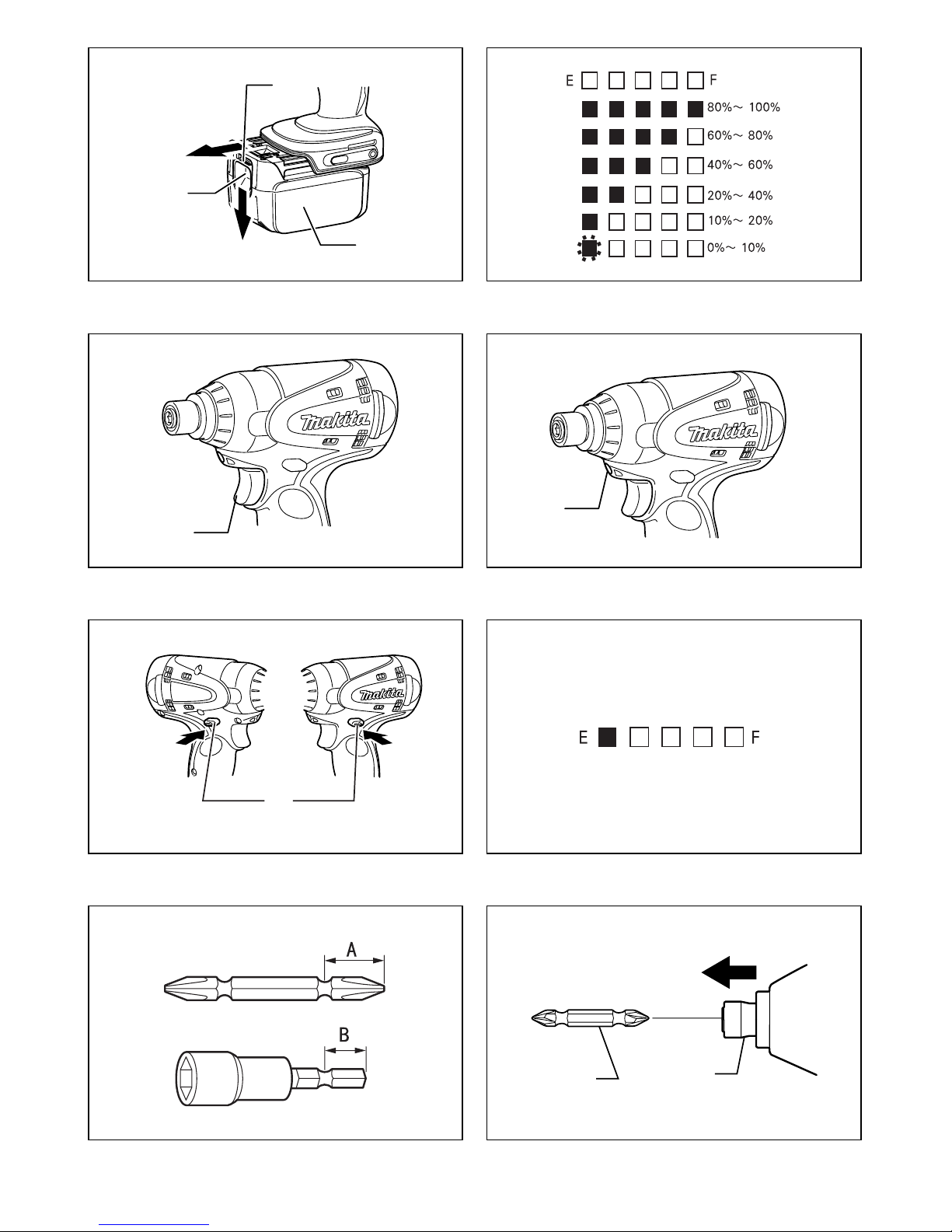 E F

80%～ 100%

60%～ 80%

40%～ 60%

20%～ 40%

10%～ 20%

0%～ 10%

makita

makita

makita

E F

A

B